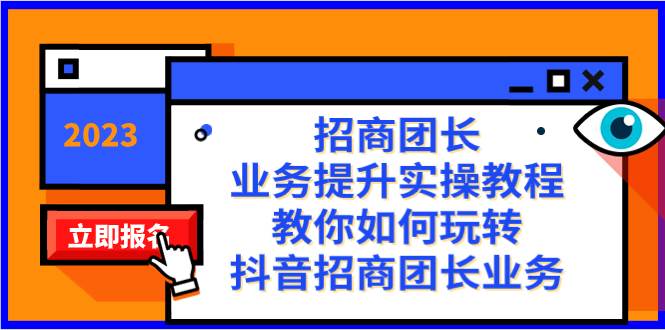 2023

立即报名

招商团长
业务提升实操教程
教你如何玩转
抖音招商团长业务